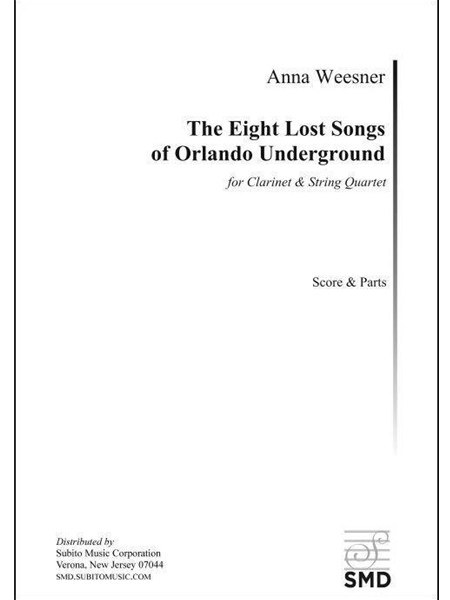 Anna Weesner

The Eight Lost Songs of Orlando Underground

for Clarinet & String Quartet

Score & Parts

Distributed by
Subito Music Corporation
Verona, New Jersey 07044
SMD.SUBITOMUSIC.COM

SMD